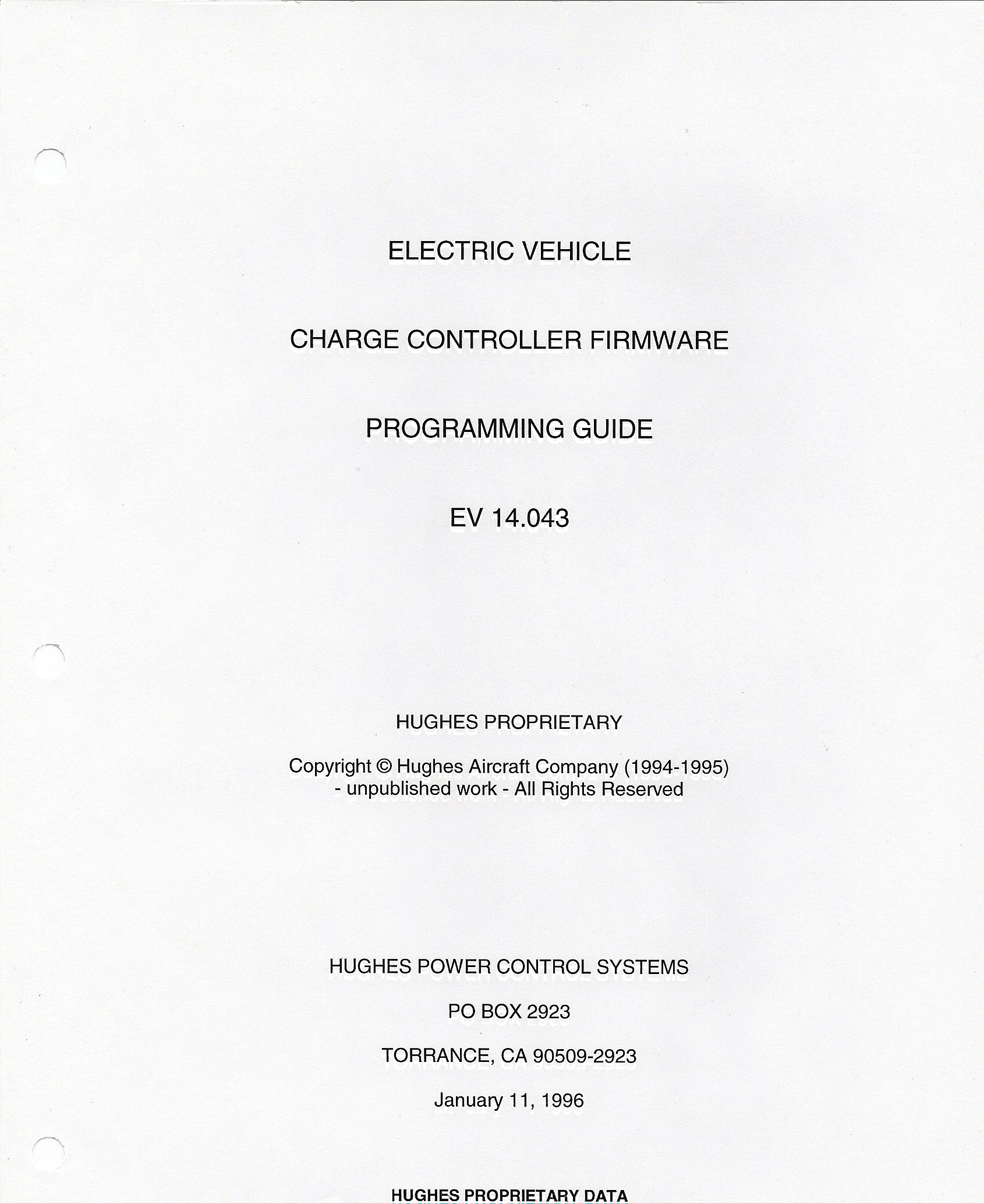 ELECTRIC VEHICLE

CHARGE CONTROLLER FIRMWARE

PROGRAMMING GUIDE

EV 14.043

HUGHES PROPRIETARY

Copyright © Hughes Aircraft Company (1994-1995)
- unpublished work - All Rights Reserved

HUGHES POWER CONTROL SYSTEMS

PO BOX 2923

TORRANCE, CA 90509-2923

January 11, 1996

HUGHES PROPRIETARY DATA